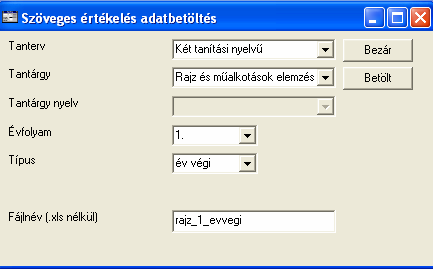 Szöveges értékelés adatbetöltés

Tanterv
Két tanítási nyelvű
Bezár

Tantárgy
Rajz és műalkotások elemzés
Betölt

Tantárgy nyelv

Évfolyam
1.

Típus
év végi

Fájlnév (.xls nélkül)
rajz_1_evvegi